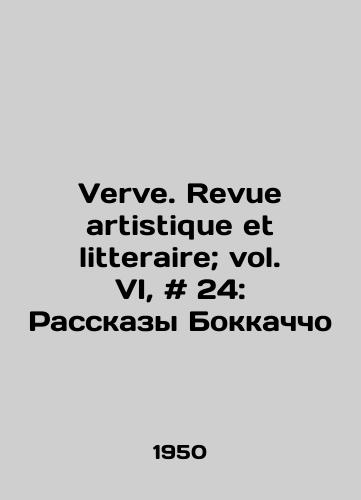 Verve. Revue artistique et litteraire; vol. VI, # 24: Рассказы Боккаччо

1950